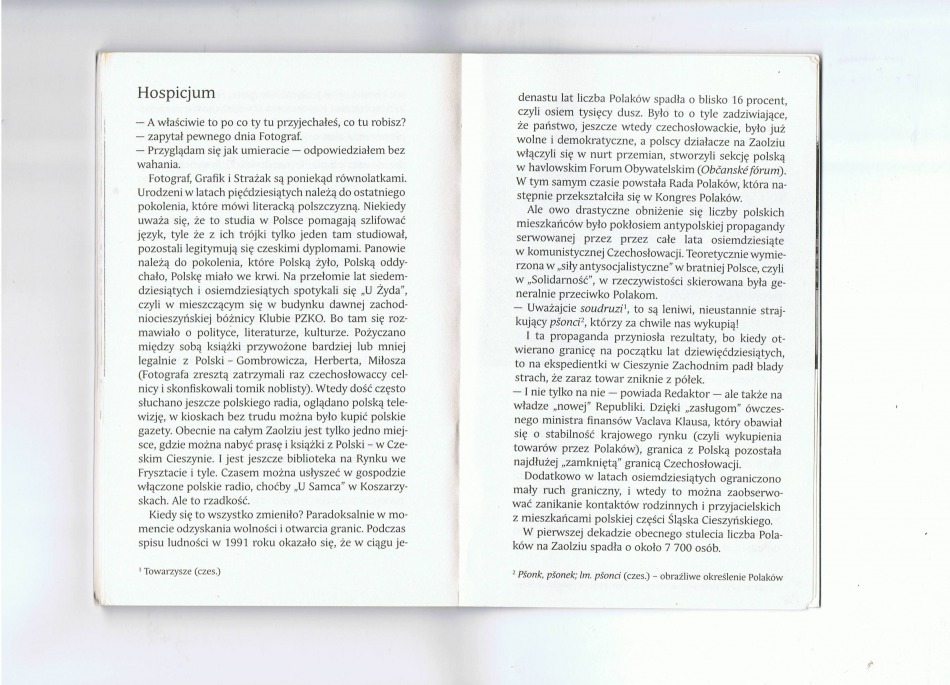 Hospicjum

— A właściwie to po co ty tu przyjechałeś, co tu robisz? — zapytał pewnego dnia Fotograf.
— Przyglądam się jak umieracie — odpowiedziałem bez wahania.

Fotograf, Grafik i Strażak są poniekąd równolatkami. Urodzeni w latach pięćdziesiątych należą do ostatniego pokolenia, które mówi literacką polszczyzną. Niekiedy uważa się, że to studia w Polsce pomagają szlifować język, tyle że z ich trójki tylko jeden tam studiował, pozostali legitymują się czeskimi dyplomami. Panowie należą do pokolenia, które Polską żyło, Polską oddychało, Polskę miało we krwi. Na przełomie lat siedemdziesiątych i osiemdziesiątych spotykali się „U Żyda", czyli w mieszczącym się w budynku dawnej zachodniocieszyńskiej bóżnicy Klubie PZKO. Bo tam się rozmawiało o polityce, literaturze, kulturze. Pożyczano między sobą książki przywożone bardziej lub mniej legalnie z Polski - Gombrowicza, Herberta, Miłosza (Fotografa zresztą zatrzymali raz czechosłowaccy celnicy i skonfiskowali tomik noblisty). Wtedy dość często słuchano jeszcze polskiego radia, oglądano polską telewizję, w kioskach bez trudu można było kupić polskie gazety. Obecnie na całym Zaolziu jest tylko jedno miejsce, gdzie można nabyć prasę i książki z Polski - w Czeskim Cieszynie. I jest jeszcze biblioteka na Rynku we Frysztacie i tyle. Czasem można usłyszeć w gospodzie włączone polskie radio, choćby „U Samca" w Koszarzyskach. Ale to rzadkość.

Kiedy się to wszystko zmieniło? Paradoksalnie w momencie odzyskania wolności i otwarcia granic. Podczas spisu ludności w 1991 roku okazało się, że w ciągu je-

$^{1}$ Towarzysze (czes.)

denastu lat liczba Polaków spadła o blisko 16 procent, czyli osiem tysięcy dusz. Było to o tyle zadziwiające, że państwo, jeszcze wtedy czechosłowackie, było już wolne i demokratyczne, a polscy działacze na Zaolziu włączyli się w nurt przemian, stworzyli sekcję polską w havlowskim Forum Obywatelskim (Občanské fórum). W tym samym czasie powstała Rada Polaków, która następnie przekształciła się w Kongres Polaków.

Ale owo drastyczne obniżenie się liczby polskich mieszkańców było pokłosiem antypolskiej propagandy serwowanej przez przez całe lata osiemdziesiąte w komunistycznej Czechosłowacji. Teoretycznie wymierzona w „siły antysocjalistyczne" w bratniej Polsce, czyli w „Solidarność", w rzeczywistości skierowana była generalnie przeciwko Polakom.

— Uważajcie soudruzi$^{1}$, to są leniwi, nieustannie strajkujący pšonci$^{2}$, którzy za chwile nas wykupią!

I ta propaganda przyniosła rezultaty, bo kiedy otwierano granicę na początku lat dziewięćdziesiątych, to na ekspedientki w Cieszynie Zachodnim padł blady strach, że zaraz towar zniknie z półek.

— I nie tylko na nie — powiada Redaktor — ale także na władze „nowej" Republiki. Dzięki „zasługom" ówczesnego ministra finansów Vaclava Klausa, który obawiał się o stabilność krajowego rynku (czyli wykupienia towarów przez Polaków), granica z Polską pozostała najdłużej „zamkniętą" granicą Czechosłowacji.

Dodatkowo w latach osiemdziesiątych ograniczono mały ruch graniczny, i wtedy to można zaobserwować zanikanie kontaktów rodzinnych i przyjacielskich z mieszkańcami polskiej części Śląska Cieszyńskiego.

W pierwszej dekadzie obecnego stulecia liczba Polaków na Zaolziu spadła o około 7 700 osób.

$^{2}$ Pšonk, pšonek; lm. pšonci (czes.) – obraźliwe określenie Polaków